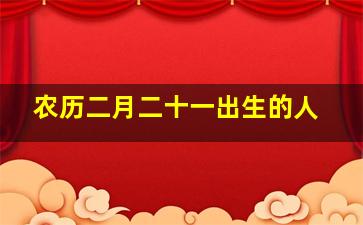 农历二月二十一出生的人